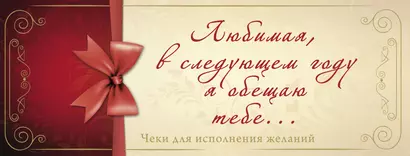 Любимая,
в следующем году
я обещаю
тебе...

Чеки для исполнения желаний